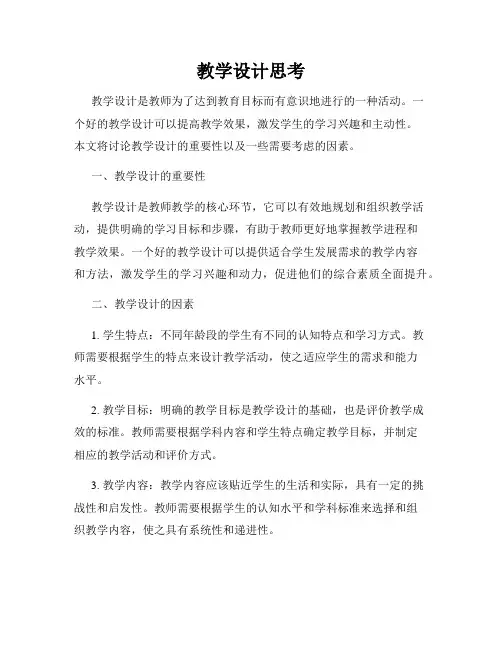 教学设计思考

教学设计是教师为了达到教育目标而有意识地进行的一种活动。一个好的教学设计可以提高教学效果，激发学生的学习兴趣和主动性。本文将讨论教学设计的重要性以及一些需要考虑的因素。

一、教学设计的重要性

教学设计是教师教学的核心环节，它可以有效地规划和组织教学活动，提供明确的学习目标和步骤，有助于教师更好地掌握教学进程和教学效果。一个好的教学设计可以提供适合学生发展需求的教学内容和方法，激发学生的学习兴趣和动力，促进他们的综合素质全面提升。

二、教学设计的因素

1. 学生特点：不同年龄段的学生有不同的认知特点和学习方式。教师需要根据学生的特点来设计教学活动，使之适应学生的需求和能力水平。

2. 教学目标：明确的教学目标是教学设计的基础，也是评价教学成效的标准。教师需要根据学科内容和学生特点确定教学目标，并制定相应的教学活动和评价方式。

3. 教学内容：教学内容应该贴近学生的生活和实际，具有一定的挑战性和启发性。教师需要根据学生的认知水平和学科标准来选择和组织教学内容，使之具有系统性和递进性。